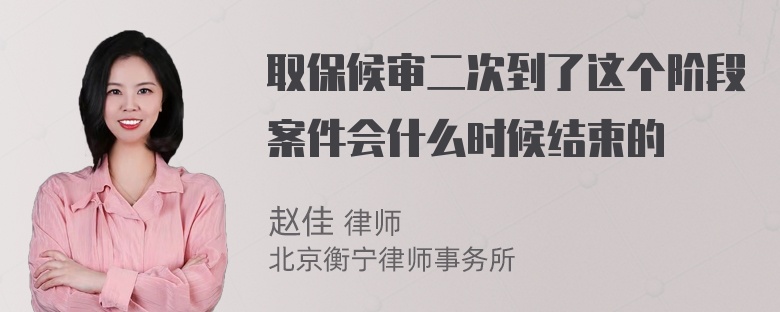 取保候审二次到了这个阶段案件会什么时候结束的

赵佳 律师
北京衡宁律师事务所